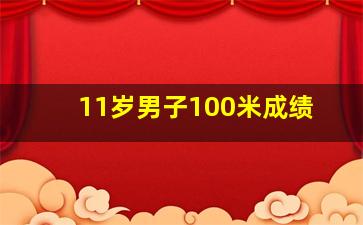 11岁男子100米成绩